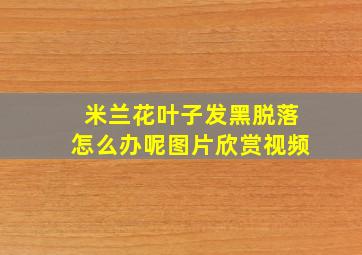 米兰花叶子发黑脱落
怎么办呢图片欣赏视频